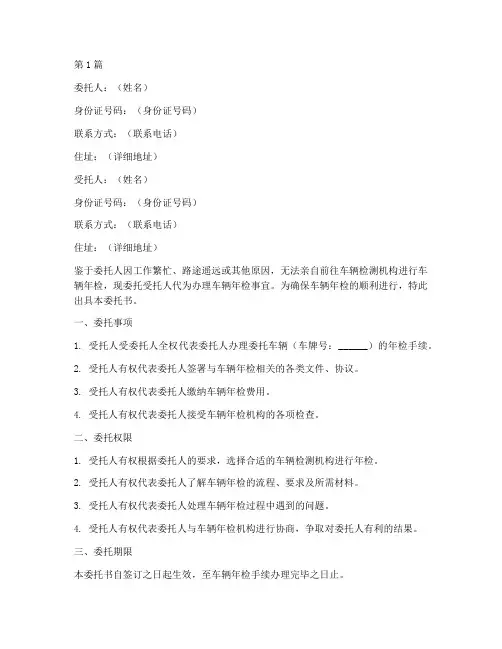 第1篇

委托人：（姓名）

身份证号码：（身份证号码）

联系方式：（联系电话）

住址：（详细地址）

受托人：（姓名）

身份证号码：（身份证号码）

联系方式：（联系电话）

住址：（详细地址）

鉴于委托人因工作繁忙、路途遥远或其他原因，无法亲自前往车辆检测机构进行车辆年检，现委托受托人代为办理车辆年检事宜。为确保车辆年检的顺利进行，特此出具本委托书。

一、委托事项

1. 受托人受委托人全权代表委托人办理委托车辆（车牌号：______）的年检手续。

2. 受托人有权代表委托人签署与车辆年检相关的各类文件、协议。

3. 受托人有权代表委托人缴纳车辆年检费用。

4. 受托人有权代表委托人接受车辆年检机构的各项检查。

二、委托权限

1. 受托人有权根据委托人的要求，选择合适的车辆检测机构进行年检。

2. 受托人有权代表委托人了解车辆年检的流程、要求及所需材料。

3. 受托人有权代表委托人处理车辆年检过程中遇到的问题。

4. 受托人有权代表委托人与车辆年检机构进行协商，争取对委托人有利的结果。

三、委托期限

本委托书自签订之日起生效，至车辆年检手续办理完毕之日止。